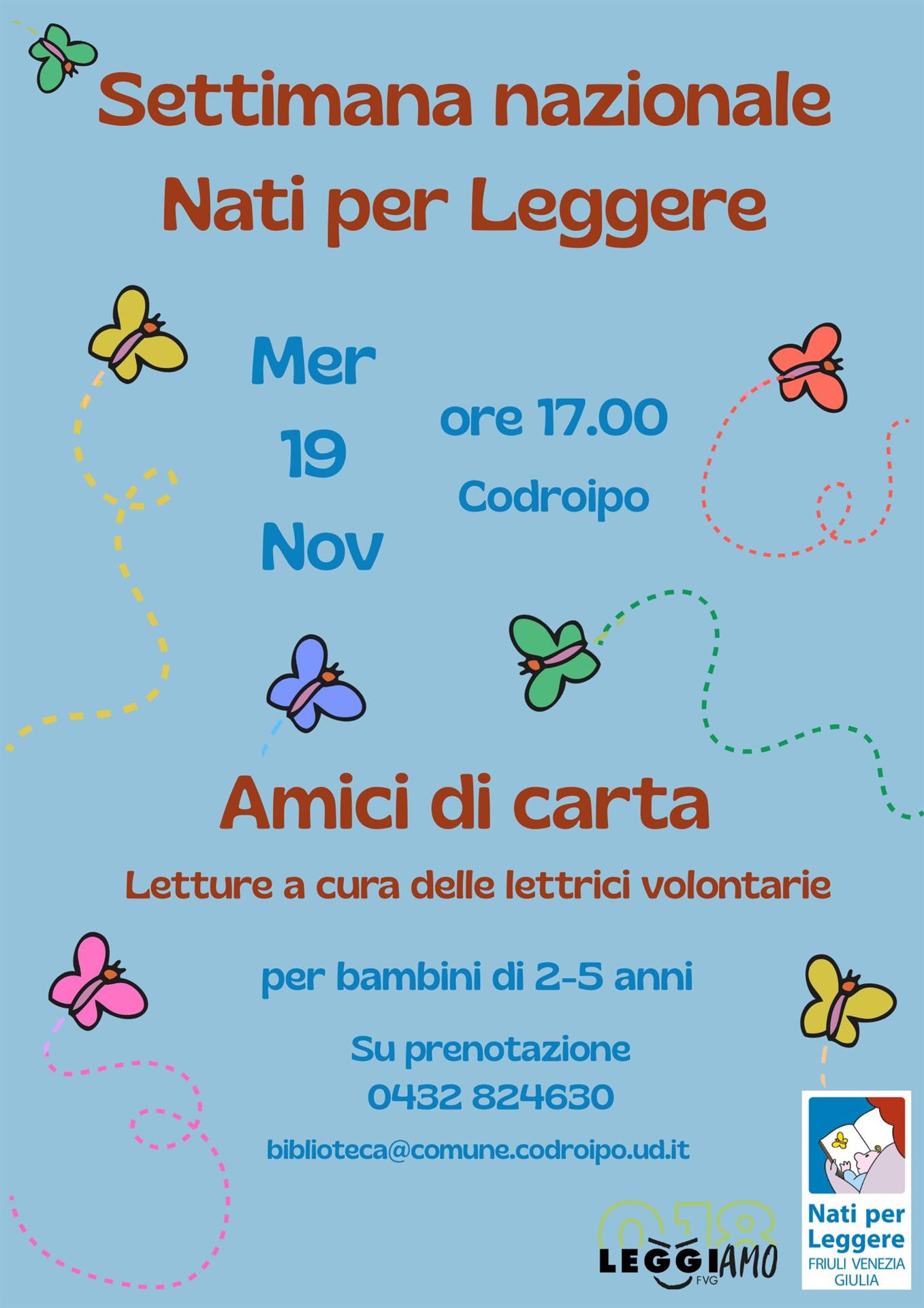 Settimana nazionale
Nati per Leggere

Mer
19
Nov

ore 17.00
Codroipo

Amici di carta

Letture a cura delle lettrici volontarie

per bambini di 2-5 anni

Su prenotazione
0432 824630

biblioteca@comune.codroipo.ud.it

018
LEGGIAMO
FVG

Nati per Leggere
FRIULI VENEZIA GIULIA